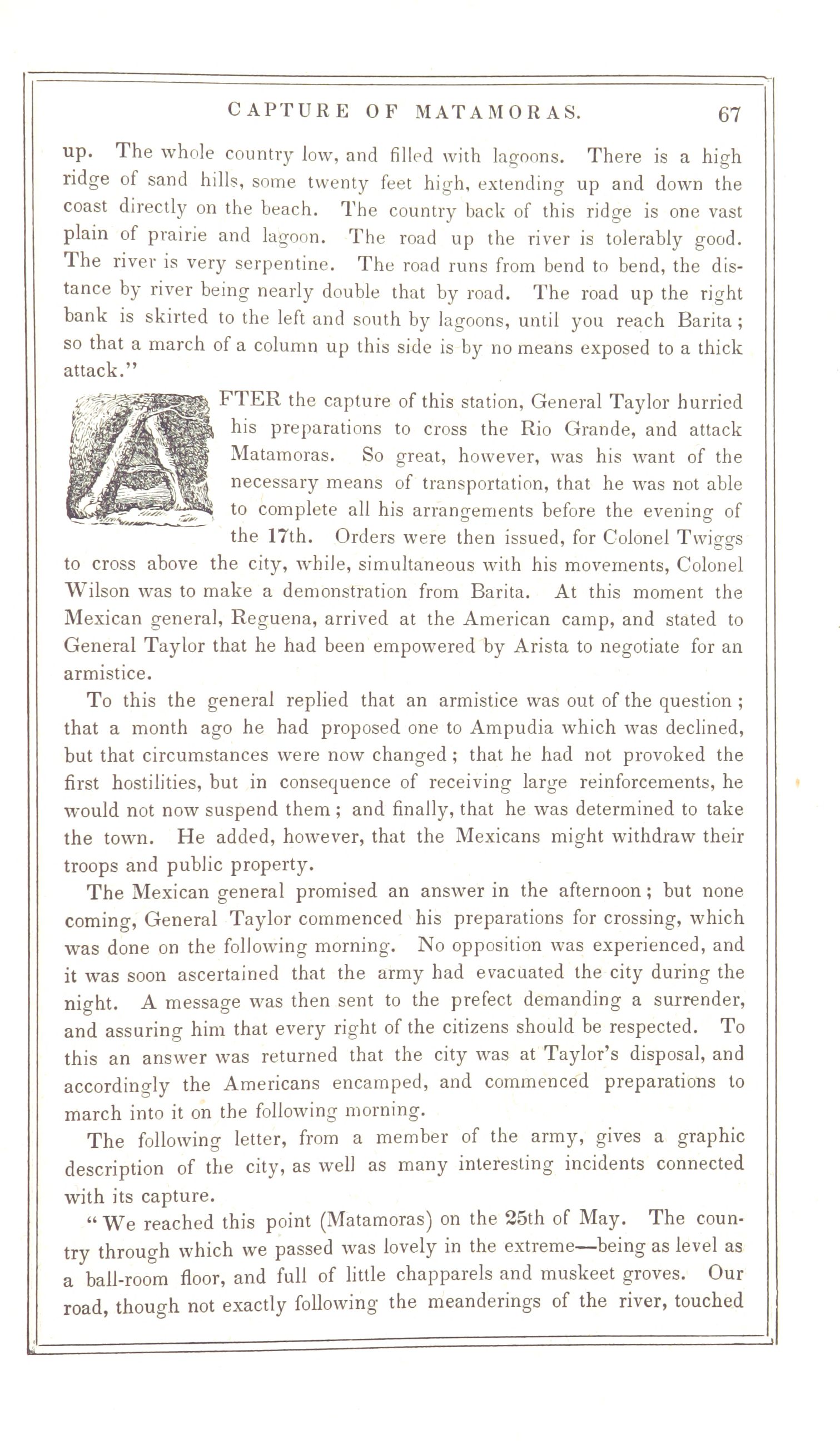 CAPTURE OF MATAMORAS. 67

up. The whole country low, and filled with lagoons. There is a high ridge of sand hills, some twenty feet high, extending up and down the coast directly on the beach. The country back of this ridge is one vast plain of prairie and lagoon. The road up the river is tolerably good. The river is very serpentine. The road runs from bend to bend, the distance by river being nearly double that by road. The road up the right bank is skirted to the left and south by lagoons, until you reach Barita; so that a march of a column up this side is by no means exposed to a thick attack."

AFTER the capture of this station, General Taylor hurried his preparations to cross the Rio Grande, and attack Matamoras. So great, however, was his want of the necessary means of transportation, that he was not able to complete all his arrangements before the evening of the 17th. Orders were then issued, for Colonel Twiggs to cross above the city, while, simultaneous with his movements, Colonel Wilson was to make a demonstration from Barita. At this moment the Mexican general, Reguena, arrived at the American camp, and stated to General Taylor that he had been empowered by Arista to negotiate for an armistice.

To this the general replied that an armistice was out of the question; that a month ago he had proposed one to Ampudia which was declined, but that circumstances were now changed; that he had not provoked the first hostilities, but in consequence of receiving large reinforcements, he would not now suspend them; and finally, that he was determined to take the town. He added, however, that the Mexicans might withdraw their troops and public property.

The Mexican general promised an answer in the afternoon; but none coming, General Taylor commenced his preparations for crossing, which was done on the following morning. No opposition was experienced, and it was soon ascertained that the army had evacuated the city during the night. A message was then sent to the prefect demanding a surrender, and assuring him that every right of the citizens should be respected. To this an answer was returned that the city was at Taylor's disposal, and accordingly the Americans encamped, and commenced preparations to march into it on the following morning.

The following letter, from a member of the army, gives a graphic description of the city, as well as many interesting incidents connected with its capture.

"We reached this point (Matamoras) on the 25th of May. The country through which we passed was lovely in the extreme—being as level as a ball-room floor, and full of little chapparels and muskeet groves. Our road, though not exactly following the meanderings of the river, touched